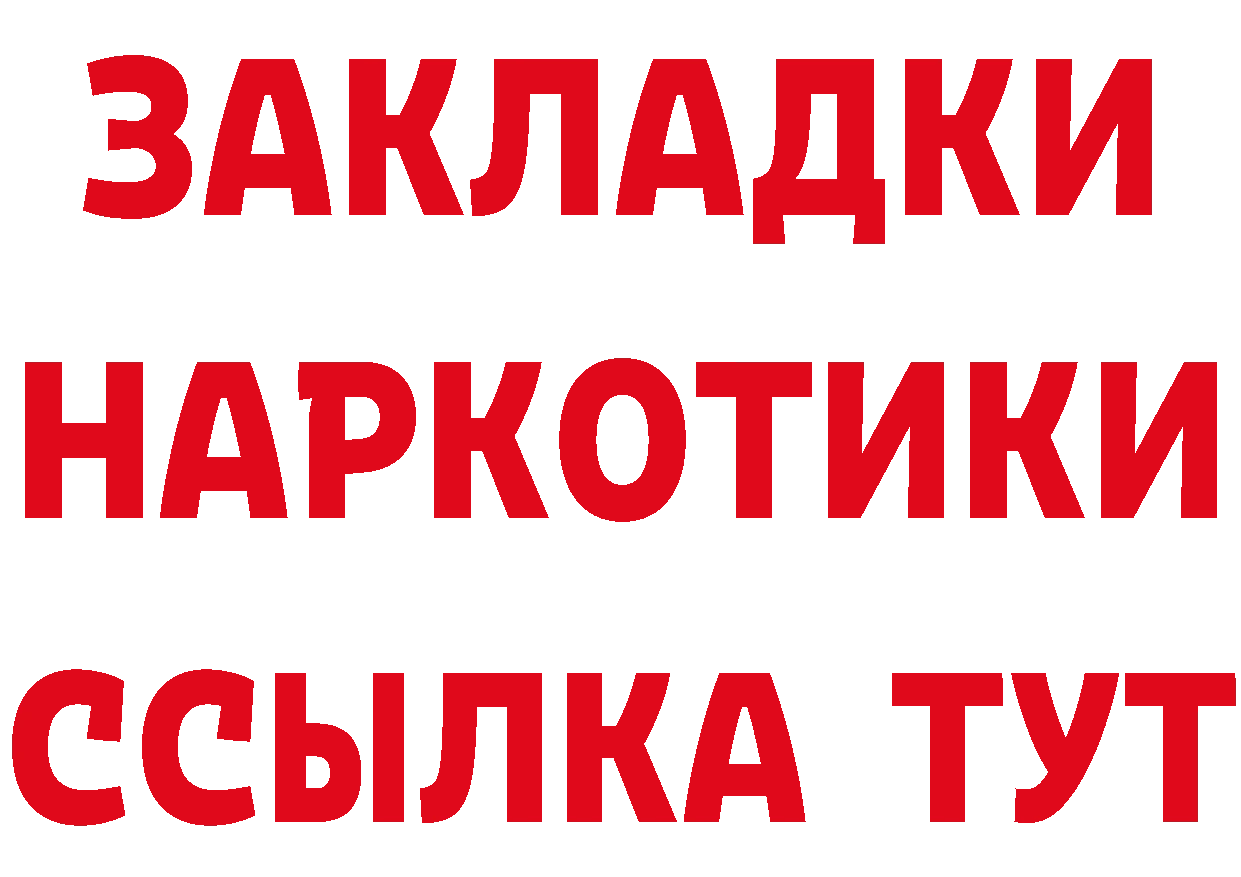 ЗАКЛАДКИ
НАРКОТИКИ
ССЫЛКА ТУТ